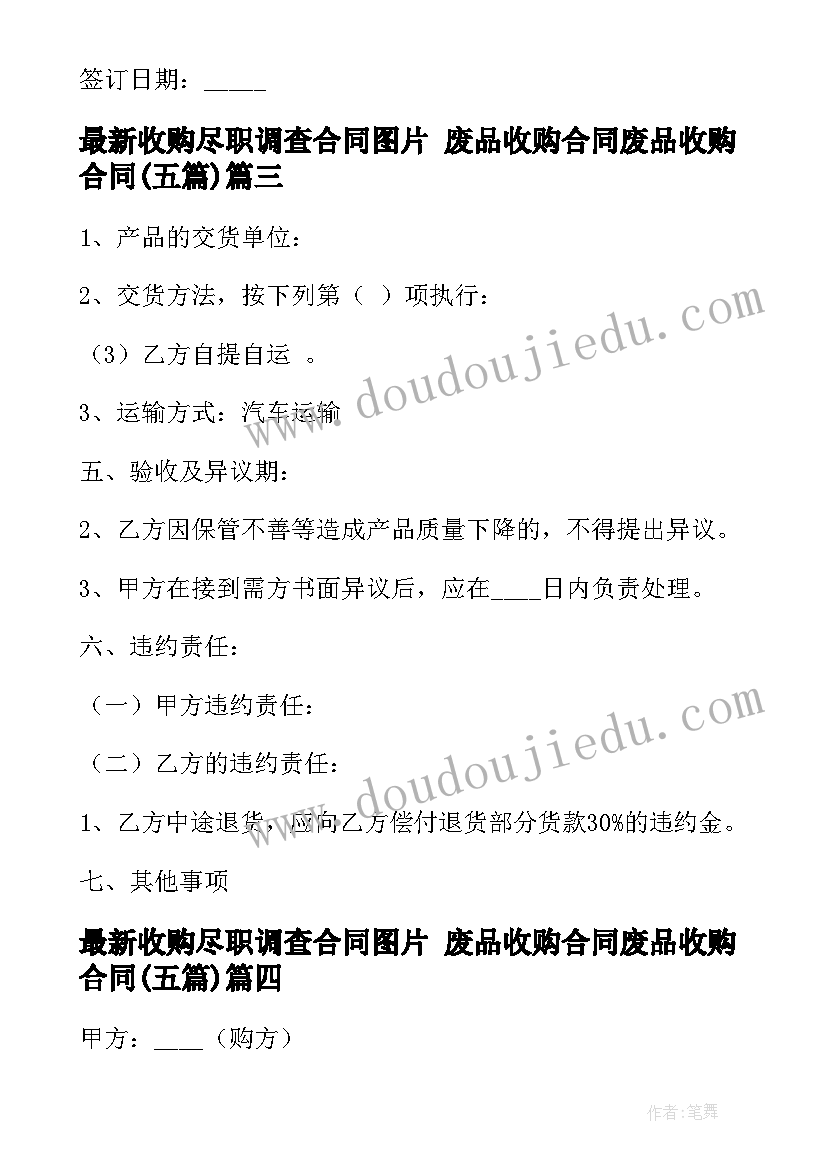 签订日期：_____

最新收购尽职调查合同图片 废品收购合同废品收购合同(五篇)篇三

1、产品的交货单位：

2、交货方法，按下列第（ ）项执行：

（3）乙方自提自运 。

3、运输方式：汽车运输

五、验收及异议期：

2、乙方因保管不善等造成产品质量下降的，不得提出异议。

3、甲方在接到需方书面异议后，应在____日内负责处理。

六、违约责任：

（一）甲方违约责任：

（二）乙方的违约责任：

1、乙方中途退货，应向乙方偿付退货部分货款30%的违约金。

七、其他事项

最新收购尽职调查合同图片 废品收购合同废品收购合同(五篇)篇四

甲方：____（购方）

www.doudoujiedu.com

www.doudoujiedu.com

作者：笔舞